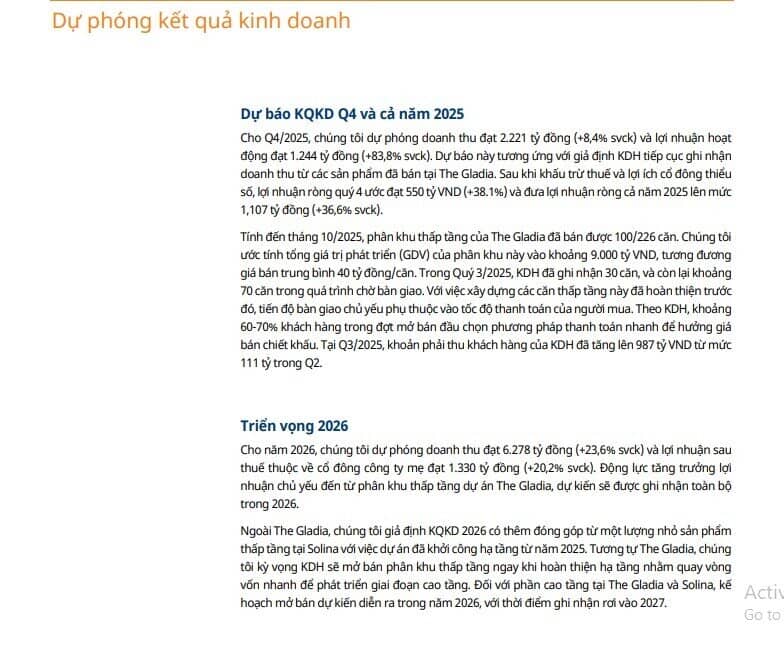 Dự phóng kết quả kinh doanh

Dự báo KQKD Q4 và cả năm 2025

Cho Q4/2025, chúng tôi dự phóng doanh thu đạt 2.221 tỷ đồng (+8,4% svck) và lợi nhuận hoạt động đạt 1.244 tỷ đồng (+83,8% svck). Dự báo này tương ứng với giả định KDH tiếp cục ghi nhận doanh thu từ các sản phẩm đã bán tại The Gladia. Sau khi khấu trừ thuế và lợi ích cổ đông thiểu số, lợi nhuận ròng quý 4 ước đạt 550 tỷ VND (+38.1%) và đưa lợi nhuận ròng cả năm 2025 lên mức 1,107 tỷ đồng (+36,6% svck).

Tính đến tháng 10/2025, phân khu thấp tầng của The Gladia đã bán được 100/226 căn. Chúng tôi ước tính tổng giá trị phát triển (GDV) của phân khu này vào khoảng 9.000 tỷ VND, tương đương giá bán trung bình 40 tỷ đồng/căn. Trong Quý 3/2025, KDH đã ghi nhận 30 căn, và còn lại khoảng 70 căn trong quá trình chờ bàn giao. Với việc xây dựng các căn thấp tầng này đã hoàn thiện trước đó, tiến độ bàn giao chủ yếu phụ thuộc vào tốc độ thanh toán của người mua. Theo KDH, khoảng 60-70% khách hàng trong đợt mở bán đầu chọn phương pháp thanh toán nhanh để hưởng giá bán chiết khấu. Tại Q3/2025, khoản phải thu khách hàng của KDH đã tăng lên 987 tỷ VND từ mức 111 tỷ trong Q2.

Triển vọng 2026

Cho năm 2026, chúng tôi dự phóng doanh thu đạt 6.278 tỷ đồng (+23,6% svck) và lợi nhuận sau thuế thuộc về cổ đông công ty mẹ đạt 1.330 tỷ đồng (+20,2% svck). Động lực tăng trưởng lợi nhuận chủ yếu đến từ phân khu thấp tầng dự án The Gladia, dự kiến sẽ được ghi nhận toàn bộ trong 2026.

Ngoài The Gladia, chúng tôi giả định KQKD 2026 có thêm đóng góp từ một lượng nhỏ sản phẩm thấp tầng tại Solina với việc dự án đã khởi công hạ tầng từ năm 2025. Tương tự The Gladia, chúng tôi kỳ vọng KDH sẽ mở bán phân khu thấp tầng ngay khi hoàn thiện hạ tầng nhằm quay vòng vốn nhanh để phát triển giai đoạn cao tầng. Đối với phần cao tầng tại The Gladia và Solina, kế hoạch mở bán dự kiến diễn ra trong năm 2026, với thời điểm ghi nhận rơi vào 2027.

Activ
Go to